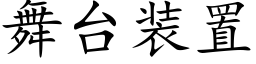 舞台装置